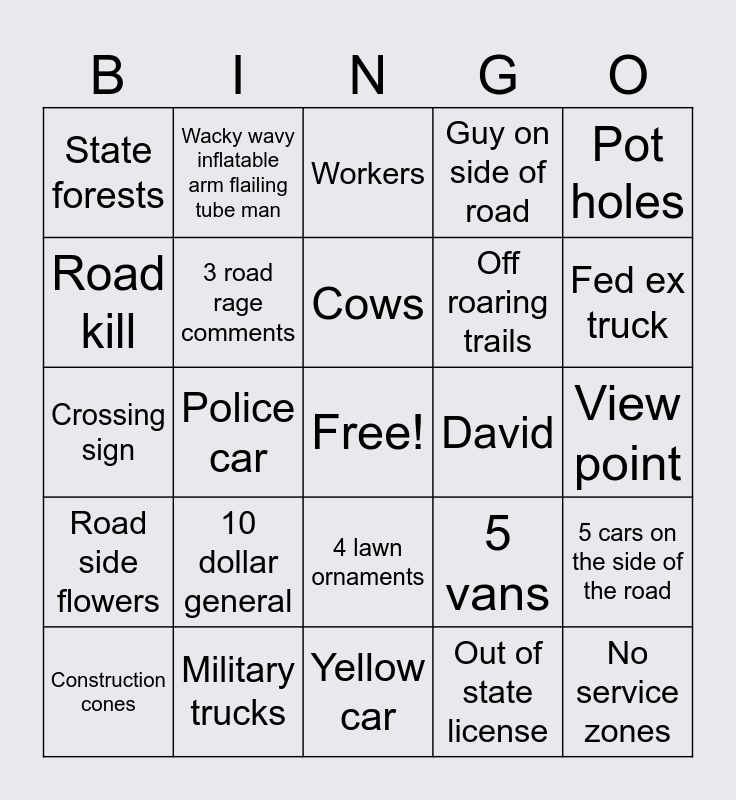 | B | I | N | G | O |
|---|---|---|---|---|
| State forests | Wacky wavy inflatable arm flailing tube man | Workers | Guy on side of road | Pot holes |
| Road kill | 3 road rage comments | Cows | Off roaring trails | Fed ex truck |
| Crossing sign | Police car | Free! | David | View point |
| Road side flowers | 10 dollar general | 4 lawn ornaments | 5 vans | 5 cars on the side of the road |
| Construction cones | Military trucks | Yellow car | Out of state license | No service zones |